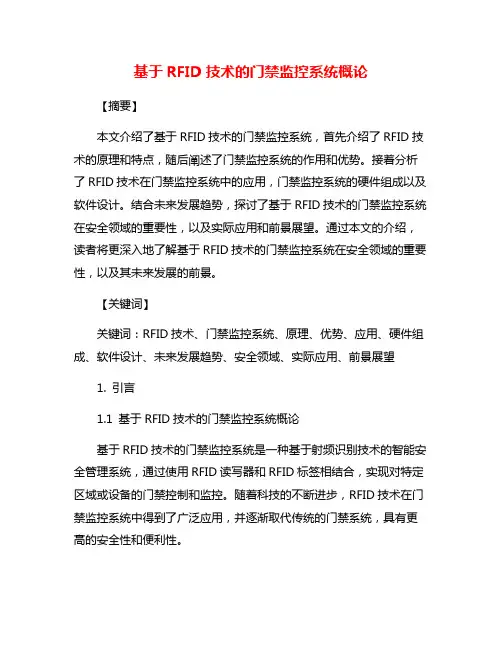 基于 RFID 技术的门禁监控系统概论

【摘要】

本文介绍了基于 RFID 技术的门禁监控系统，首先介绍了 RFID 技术的原理和特点，随后阐述了门禁监控系统的作用和优势。接着分析了 RFID 技术在门禁监控系统中的应用，门禁监控系统的硬件组成以及软件设计。结合未来发展趋势，探讨了基于 RFID 技术的门禁监控系统在安全领域的重要性，以及实际应用和前景展望。通过本文的介绍，读者将更深入地了解基于 RFID 技术的门禁监控系统在安全领域的重要性，以及其未来发展的前景。

【关键词】

关键词：RFID 技术、门禁监控系统、原理、优势、应用、硬件组成、软件设计、未来发展趋势、安全领域、实际应用、前景展望

1. 引言

1.1 基于 RFID 技术的门禁监控系统概论

基于 RFID 技术的门禁监控系统是一种基于射频识别技术的智能安全管理系统，通过使用 RFID 读写器和 RFID 标签相结合，实现对特定区域或设备的门禁控制和监控。随着科技的不断进步，RFID 技术在门禁监控系统中得到了广泛应用，并逐渐取代传统的门禁系统，具有更高的安全性和便利性。